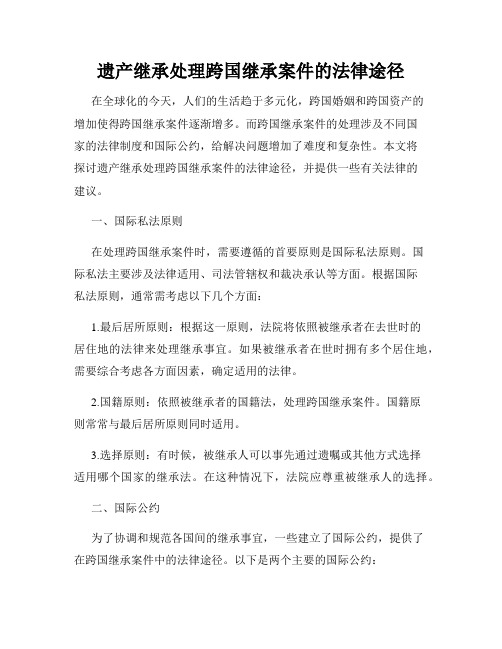 遗产继承处理跨国继承案件的法律途径

在全球化的今天，人们的生活趋于多元化，跨国婚姻和跨国资产的增加使得跨国继承案件逐渐增多。而跨国继承案件的处理涉及不同国家的法律制度和国际公约，给解决问题增加了难度和复杂性。本文将探讨遗产继承处理跨国继承案件的法律途径，并提供一些有关法律的建议。

一、国际私法原则

在处理跨国继承案件时，需要遵循的首要原则是国际私法原则。国际私法主要涉及法律适用、司法管辖权和裁决承认等方面。根据国际私法原则，通常需考虑以下几个方面：

1.最后居所原则：根据这一原则，法院将依照被继承者在去世时的居住地的法律来处理继承事宜。如果被继承者在世时拥有多个居住地，需要综合考虑各方面因素，确定适用的法律。

2.国籍原则：依照被继承者的国籍法，处理跨国继承案件。国籍原则常常与最后居所原则同时适用。

3.选择原则：有时候，被继承人可以事先通过遗嘱或其他方式选择适用哪个国家的继承法。在这种情况下，法院应尊重被继承人的选择。

二、国际公约

为了协调和规范各国间的继承事宜，一些建立了国际公约，提供了在跨国继承案件中的法律途径。以下是两个主要的国际公约：